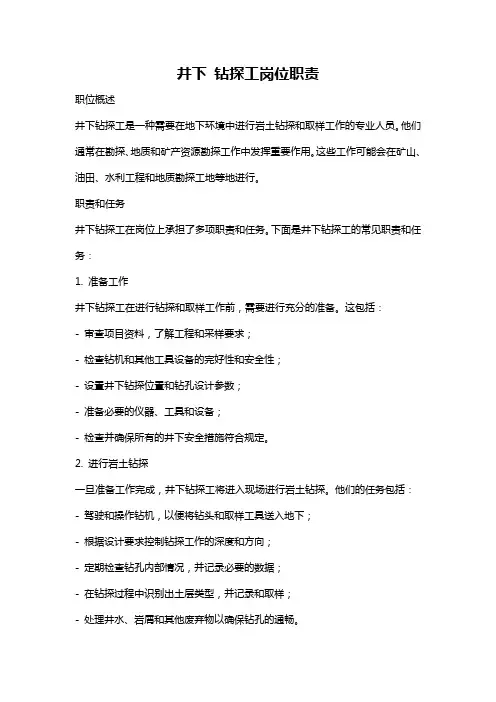 井下 钻探工岗位职责

职位概述

井下钻探工是一种需要在地下环境中进行岩土钻探和取样工作的专业人员。他们通常在勘探、地质和矿产资源勘探工作中发挥重要作用。这些工作可能会在矿山、油田、水利工程和地质勘探工地等地进行。

职责和任务

井下钻探工在岗位上承担了多项职责和任务。下面是井下钻探工的常见职责和任务：

1. 准备工作

井下钻探工在进行钻探和取样工作前，需要进行充分的准备。这包括：

- 审查项目资料，了解工程和采样要求；

- 检查钻机和其他工具设备的完好性和安全性；

- 设置井下钻探位置和钻孔设计参数；

- 准备必要的仪器、工具和设备；

- 检查并确保所有的井下安全措施符合规定。

2. 进行岩土钻探

一旦准备工作完成，井下钻探工将进入现场进行岩土钻探。他们的任务包括：

- 驾驶和操作钻机，以便将钻头和取样工具送入地下；

- 根据设计要求控制钻探工作的深度和方向；

- 定期检查钻孔内部情况，并记录必要的数据；

- 在钻探过程中识别出土层类型，并记录和取样；

- 处理井水、岩屑和其他废弃物以确保钻孔的通畅。